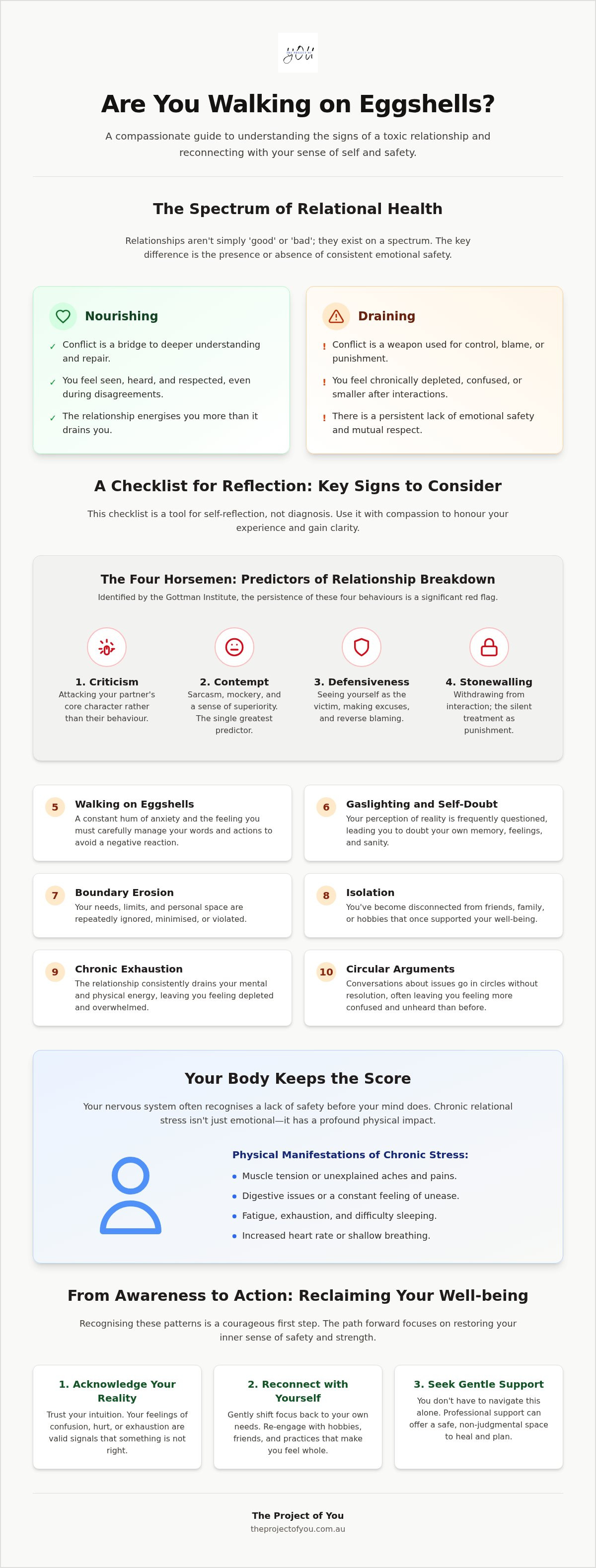 you

Are You Walking on Eggshells?

A compassionate guide to understanding the signs of a toxic relationship and reconnecting with your sense of self and safety.

The Spectrum of Relational Health

Relationships aren't simply 'good' or 'bad'; they exist on a spectrum. The key difference is the presence or absence of consistent emotional safety.

Nourishing

✓ Conflict is a bridge to deeper understanding and repair.

✓ You feel seen, heard, and respected, even during disagreements.

✓ The relationship energises you more than it drains you.

Draining

! Conflict is a weapon used for control, blame, or punishment.

! You feel chronically depleted, confused, or smaller after interactions.

! There is a persistent lack of emotional safety and mutual respect.

A Checklist for Reflection: Key Signs to Consider

This checklist is a tool for self-reflection, not diagnosis. Use it with compassion to honour your experience and gain clarity.

The Four Horsemen: Predictors of Relationship Breakdown

Identified by the Gottman Institute, the persistence of these four behaviours is a significant red flag.

1. Criticism
Attacking your partner's core character rather than their behaviour.

2. Contempt
Sarcasm, mockery, and a sense of superiority. The single greatest predictor.

3. Defensiveness
Seeing yourself as the victim, making excuses, and reverse blaming.

4. Stonewalling
Withdrawing from interaction; the silent treatment as punishment.

5 Walking on Eggshells
A constant hum of anxiety and the feeling you must carefully manage your words and actions to avoid a negative reaction.

6 Gaslighting and Self-Doubt
Your perception of reality is frequently questioned, leading you to doubt your own memory, feelings, and sanity.

7 Boundary Erosion
Your needs, limits, and personal space are repeatedly ignored, minimised, or violated.

8 Isolation
You've become disconnected from friends, family, or hobbies that once supported your well-being.

9 Chronic Exhaustion
The relationship consistently drains your mental and physical energy, leaving you feeling depleted and overwhelmed.

10 Circular Arguments
Conversations about issues go in circles without resolution, often leaving you feeling more confused and unheard than before.

Your Body Keeps the Score

Your nervous system often recognises a lack of safety before your mind does. Chronic relational stress isn't just emotional—it has a profound physical impact.

Physical Manifestations of Chronic Stress:

• Muscle tension or unexplained aches and pains.
• Digestive issues or a constant feeling of unease.
• Fatigue, exhaustion, and difficulty sleeping.
• Increased heart rate or shallow breathing.

From Awareness to Action: Reclaiming Your Well-being

Recognising these patterns is a courageous first step. The path forward focuses on restoring your inner sense of safety and strength.

1. Acknowledge Your Reality
Trust your intuition. Your feelings of confusion, hurt, or exhaustion are valid signals that something is not right.

2. Reconnect with Yourself
Gently shift focus back to your own needs. Re-engage with hobbies, friends, and practices that make you feel whole.

3. Seek Gentle Support
You don't have to navigate this alone. Professional support can offer a safe, non-judgmental space to heal and plan.

The Project of You
theprojectofyou.com.au